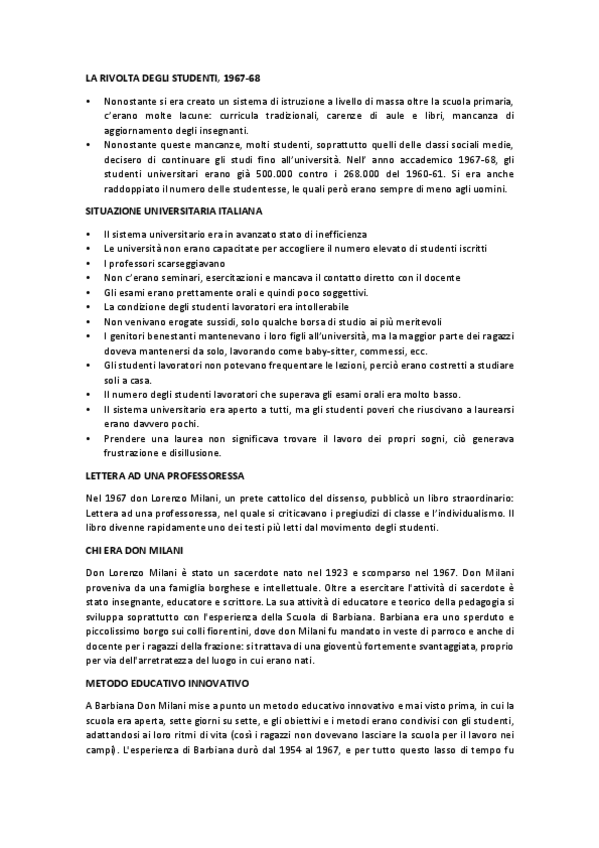 LA RIVOLTA DEGLI STUDENTI, 1967-68

• Nonostante si era creato un sistema di istruzione a livello di massa oltre la scuola primaria, c'erano molte lacune: curricula tradizionali, carenze di aule e libri, mancanza di aggiornamento degli insegnanti.
• Nonostante queste mancanze, molti studenti, soprattutto quelli delle classi sociali medie, decisero di continuare gli studi fino all'università. Nell' anno accademico 1967-68, gli studenti universitari erano già 500.000 contro i 268.000 del 1960-61. Si era anche raddoppiato il numero delle studentesse, le quali però erano sempre di meno agli uomini.

SITUAZIONE UNIVERSITARIA ITALIANA

• Il sistema universitario era in avanzato stato di inefficienza
• Le università non erano capacitate per accogliere il numero elevato di studenti iscritti
• I professori scarseggiavano
• Non c'erano seminari, esercitazioni e mancava il contatto diretto con il docente
• Gli esami erano prettamente orali e quindi poco soggettivi.
• La condizione degli studenti lavoratori era intollerabile
• Non venivano erogate sussidi, solo qualche borsa di studio ai più meritevoli
• I genitori benestanti mantenevano i loro figli all'università, ma la maggior parte dei ragazzi doveva mantenersi da solo, lavorando come baby-sitter, commessi, ecc.
• Gli studenti lavoratori non potevano frequentare le lezioni, perciò erano costretti a studiare soli a casa.
• Il numero degli studenti lavoratori che superava gli esami orali era molto basso.
• Il sistema universitario era aperto a tutti, ma gli studenti poveri che riuscivano a laurearsi erano davvero pochi.
• Prendere una laurea non significava trovare il lavoro dei propri sogni, ciò generava frustrazione e disillusione.

LETTERA AD UNA PROFESSORESSA

Nel 1967 don Lorenzo Milani, un prete cattolico del dissenso, pubblicò un libro straordinario: Lettera ad una professoressa, nel quale si criticavano i pregiudizi di classe e l'individualismo. Il libro divenne rapidamente uno dei testi più letti dal movimento degli studenti.

CHI ERA DON MILANI

Don Lorenzo Milani è stato un sacerdote nato nel 1923 e scomparso nel 1967. Don Milani proveniva da una famiglia borghese e intellettuale. Oltre a esercitare l'attività di sacerdote è stato insegnante, educatore e scrittore. La sua attività di educatore e teorico della pedagogia si sviluppa soprattutto con l'esperienza della Scuola di Barbiana. Barbiana era uno sperduto e piccolissimo borgo sui colli fiorentini, dove don Milani fu mandato in veste di parroco e anche di docente per i ragazzi della frazione: si trattava di una gioventù fortemente svantaggiata, proprio per via dell'arretratezza del luogo in cui erano nati.

METODO EDUCATIVO INNOVATIVO

A Barbiana Don Milani mise a punto un metodo educativo innovativo e mai visto prima, in cui la scuola era aperta, sette giorni su sette, e gli obiettivi e i metodi erano condivisi con gli studenti, adattandosi ai loro ritmi di vita (così i ragazzi non dovevano lasciare la scuola per il lavoro nei campi). L'esperienza di Barbiana durò dal 1954 al 1967, e per tutto questo lasso di tempo fu